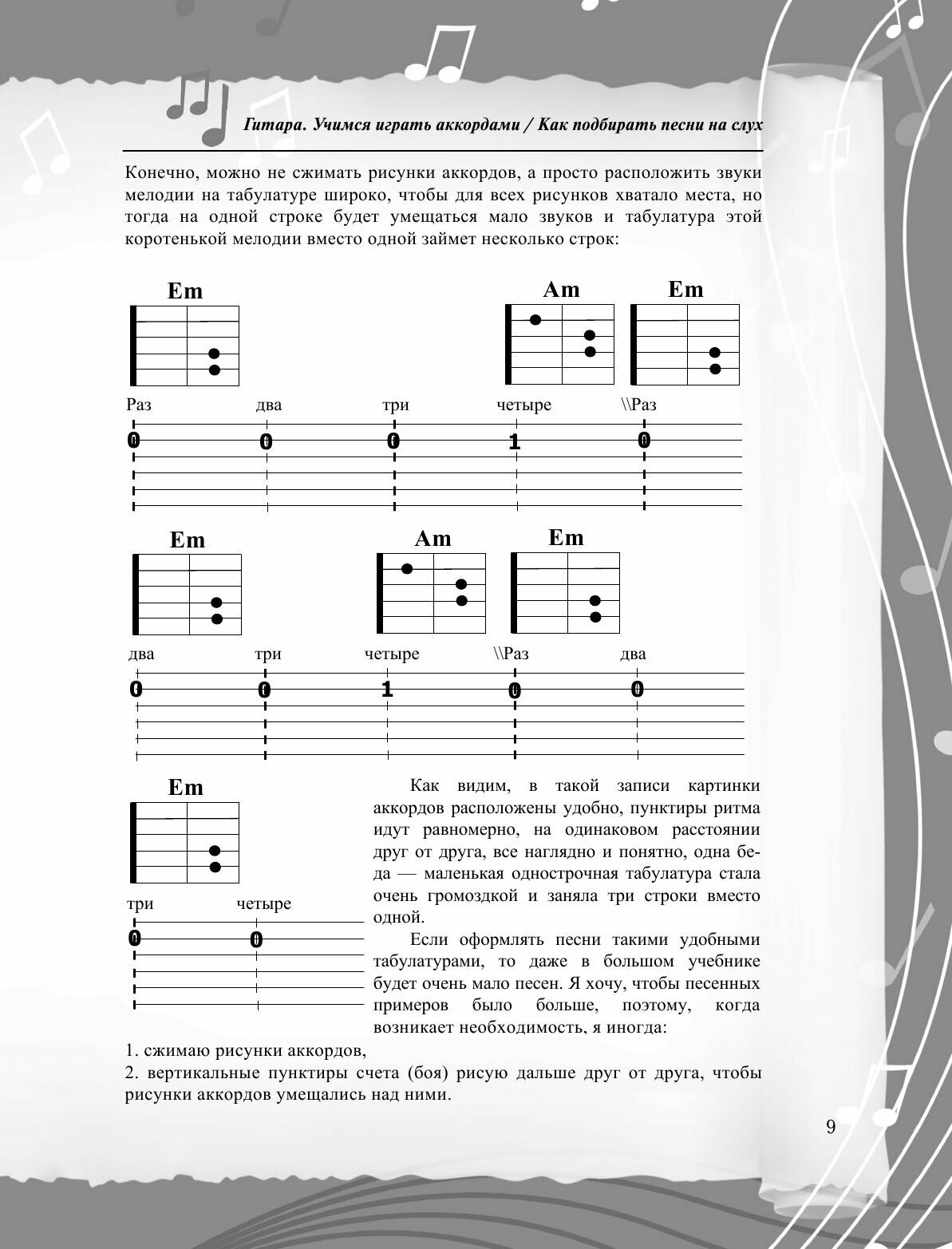 Гитара. Учимся играть аккордами / Как подбирать песни на слух

Конечно, можно не сжимать рисунки аккордов, а просто расположить звуки мелодии на табулатуре широко, чтобы для всех рисунков хватало места, но тогда на одной строке будет умещаться мало звуков и табулатура этой коротенькой мелодии вместо одной займет несколько строк:

Em
Am
Em

Раз два три четыре \\Раз

0 0 0 1 0

Em
Am
Em

два три четыре \\Раз два

0 0 1 0 0

Em

три четыре

0 0

Как видим, в такой записи картинки аккордов расположены удобно, пунктиры ритма идут равномерно, на одинаковом расстоянии друг от друга, все наглядно и понятно, одна беда — маленькая однострочная табулатура стала очень громоздкой и заняла три строки вместо одной.

Если оформлять песни такими удобными табулатурами, то даже в большом учебнике будет очень мало песен. Я хочу, чтобы песенных примеров было больше, поэтому, когда возникает необходимость, я иногда:

1. сжимаю рисунки аккордов,
2. вертикальные пунктиры счета (боя) рисую дальше друг от друга, чтобы рисунки аккордов умещались над ними.

9